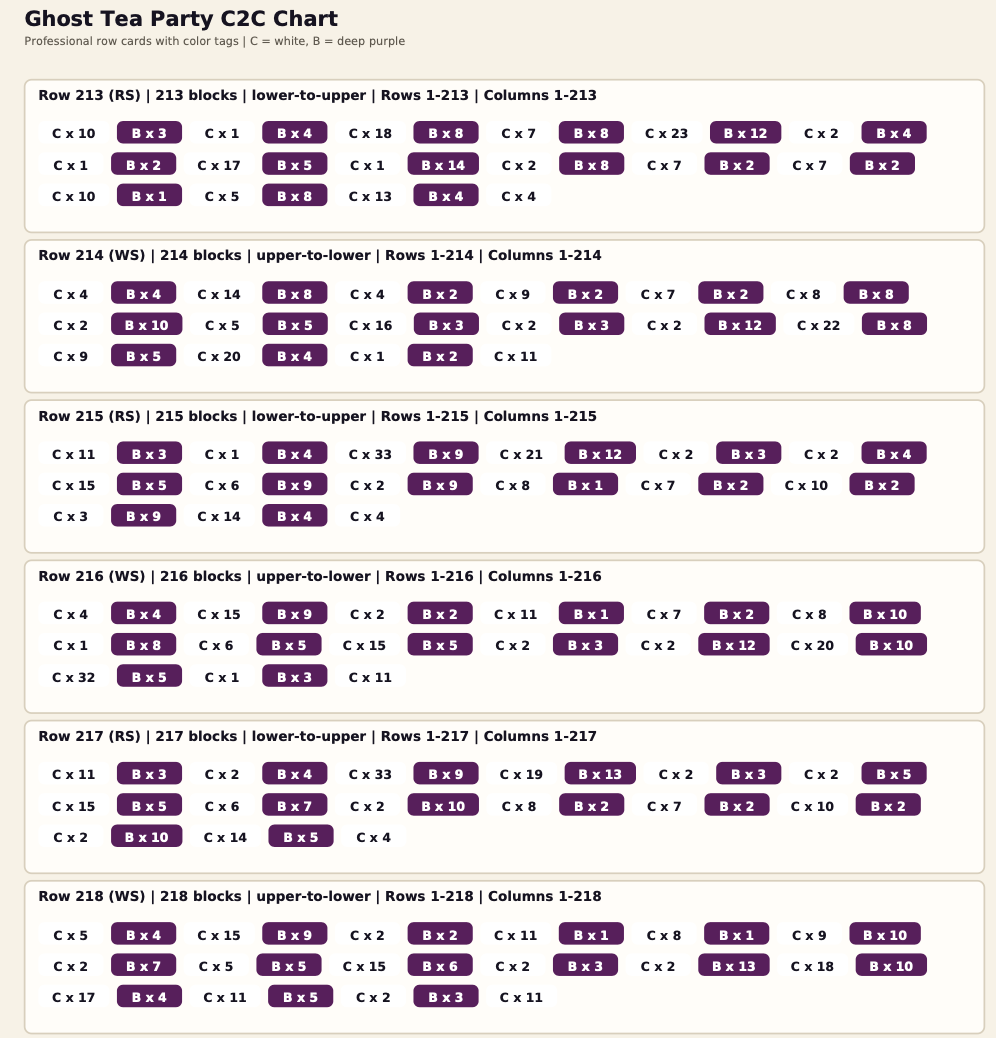 Ghost Tea Party C2C Chart
Professional row cards with color tags | C = white, B = deep purple

Row 213 (RS) | 213 blocks | lower-to-upper | Rows 1-213 | Columns 1-213

C x 10 B x 3 C x 1 B x 4 C x 18 B x 8 C x 7 B x 8 C x 23 B x 12 C x 2 B x 4
C x 1 B x 2 C x 17 B x 5 C x 1 B x 14 C x 2 B x 8 C x 7 B x 2 C x 7 B x 2
C x 10 B x 1 C x 5 B x 8 C x 13 B x 4 C x 4

Row 214 (WS) | 214 blocks | upper-to-lower | Rows 1-214 | Columns 1-214

C x 4 B x 4 C x 14 B x 8 C x 4 B x 2 C x 9 B x 2 C x 7 B x 2 C x 8 B x 8
C x 2 B x 10 C x 5 B x 5 C x 16 B x 3 C x 2 B x 3 C x 2 B x 12 C x 22 B x 8
C x 9 B x 5 C x 20 B x 4 C x 1 B x 2 C x 11

Row 215 (RS) | 215 blocks | lower-to-upper | Rows 1-215 | Columns 1-215

C x 11 B x 3 C x 1 B x 4 C x 33 B x 9 C x 21 B x 12 C x 2 B x 3 C x 2 B x 4
C x 15 B x 5 C x 6 B x 9 C x 2 B x 9 C x 8 B x 1 C x 7 B x 2 C x 10 B x 2
C x 3 B x 9 C x 14 B x 4 C x 4

Row 216 (WS) | 216 blocks | upper-to-lower | Rows 1-216 | Columns 1-216

C x 4 B x 4 C x 15 B x 9 C x 2 B x 2 C x 11 B x 1 C x 7 B x 2 C x 8 B x 10
C x 1 B x 8 C x 6 B x 5 C x 15 B x 5 C x 2 B x 3 C x 2 B x 12 C x 20 B x 10
C x 32 B x 5 C x 1 B x 3 C x 11

Row 217 (RS) | 217 blocks | lower-to-upper | Rows 1-217 | Columns 1-217

C x 11 B x 3 C x 2 B x 4 C x 33 B x 9 C x 19 B x 13 C x 2 B x 3 C x 2 B x 5
C x 15 B x 5 C x 6 B x 7 C x 2 B x 10 C x 8 B x 2 C x 7 B x 2 C x 10 B x 2
C x 2 B x 10 C x 14 B x 5 C x 4

Row 218 (WS) | 218 blocks | upper-to-lower | Rows 1-218 | Columns 1-218

C x 5 B x 4 C x 15 B x 9 C x 2 B x 2 C x 11 B x 1 C x 8 B x 1 C x 9 B x 10
C x 2 B x 7 C x 5 B x 5 C x 15 B x 6 C x 2 B x 3 C x 2 B x 13 C x 18 B x 10
C x 17 B x 4 C x 11 B x 5 C x 2 B x 3 C x 11